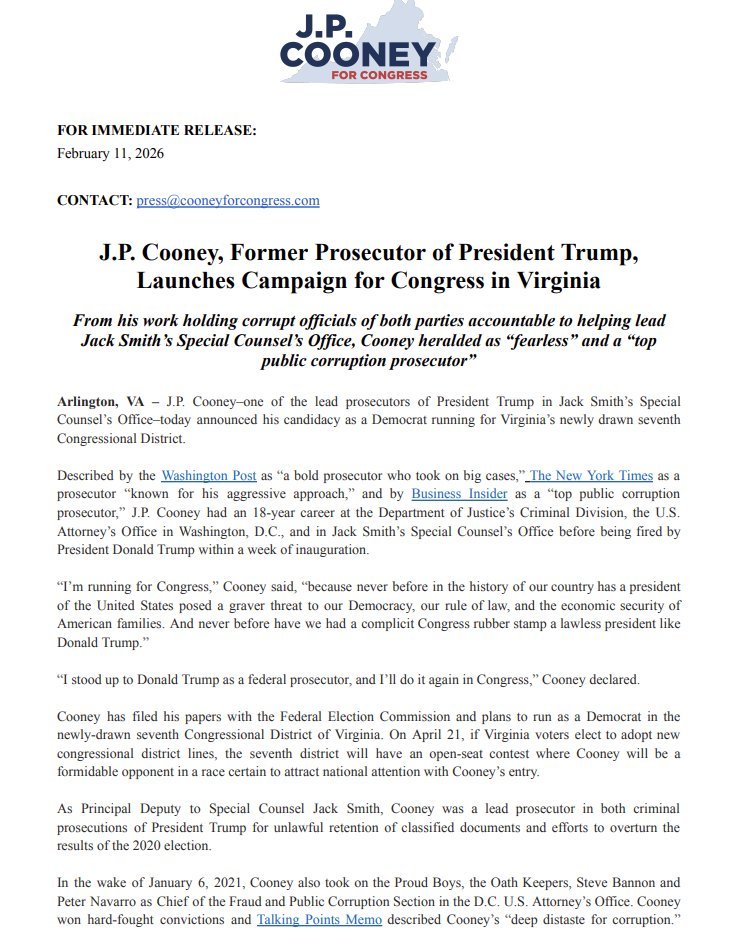 J.P. COONEY
FOR CONGRESS

FOR IMMEDIATE RELEASE:
February 11, 2026

CONTACT: press@cooneyforcongress.com

J.P. Cooney, Former Prosecutor of President Trump, Launches Campaign for Congress in Virginia

From his work holding corrupt officials of both parties accountable to helping lead Jack Smith's Special Counsel's Office, Cooney heralded as "fearless" and a "top public corruption prosecutor"

Arlington, VA – J.P. Cooney–one of the lead prosecutors of President Trump in Jack Smith's Special Counsel's Office–today announced his candidacy as a Democrat running for Virginia's newly drawn seventh Congressional District.

Described by the Washington Post as "a bold prosecutor who took on big cases," The New York Times as a prosecutor "known for his aggressive approach," and by Business Insider as a "top public corruption prosecutor," J.P. Cooney had an 18-year career at the Department of Justice's Criminal Division, the U.S. Attorney's Office in Washington, D.C., and in Jack Smith's Special Counsel's Office before being fired by President Donald Trump within a week of inauguration.

"I'm running for Congress," Cooney said, "because never before in the history of our country has a president of the United States posed a graver threat to our Democracy, our rule of law, and the economic security of American families. And never before have we had a complicit Congress rubber stamp a lawless president like Donald Trump."

"I stood up to Donald Trump as a federal prosecutor, and I'll do it again in Congress," Cooney declared.

Cooney has filed his papers with the Federal Election Commission and plans to run as a Democrat in the newly-drawn seventh Congressional District of Virginia. On April 21, if Virginia voters elect to adopt new congressional district lines, the seventh district will have an open-seat contest where Cooney will be a formidable opponent in a race certain to attract national attention with Cooney's entry.

As Principal Deputy to Special Counsel Jack Smith, Cooney was a lead prosecutor in both criminal prosecutions of President Trump for unlawful retention of classified documents and efforts to overturn the results of the 2020 election.

In the wake of January 6, 2021, Cooney also took on the Proud Boys, the Oath Keepers, Steve Bannon and Peter Navarro as Chief of the Fraud and Public Corruption Section in the D.C. U.S. Attorney's Office. Cooney won hard-fought convictions and Talking Points Memo described Cooney's "deep distaste for corruption."